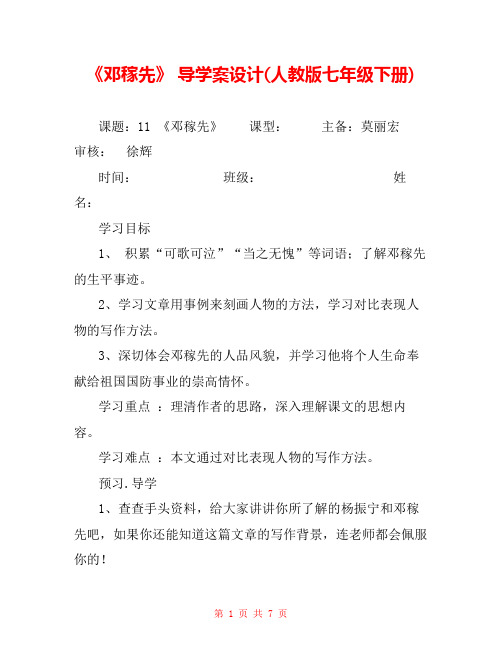 《邓稼先》 导学案设计(人教版七年级下册)

课题：11 《邓稼先》 课型： 主备：莫丽宏 审核： 徐辉

时间： 班级： 姓名：

学习目标

1、 积累“可歌可泣”“当之无愧”等词语；了解邓稼先的生平事迹。

2、学习文章用事例来刻画人物的方法，学习对比表现人物的写作方法。

3、深切体会邓稼先的人品风貌，并学习他将个人生命奉献给祖国国防事业的崇高情怀。

学习重点 ：理清作者的思路，深入理解课文的思想内容。

学习难点 ：本文通过对比表现人物的写作方法。

预习.导学

1、查查手头资料，给大家讲讲你所了解的杨振宁和邓稼先吧，如果你还能知道这篇文章的写作背景，连老师都会佩服你的！

第 1 页 共 7 页